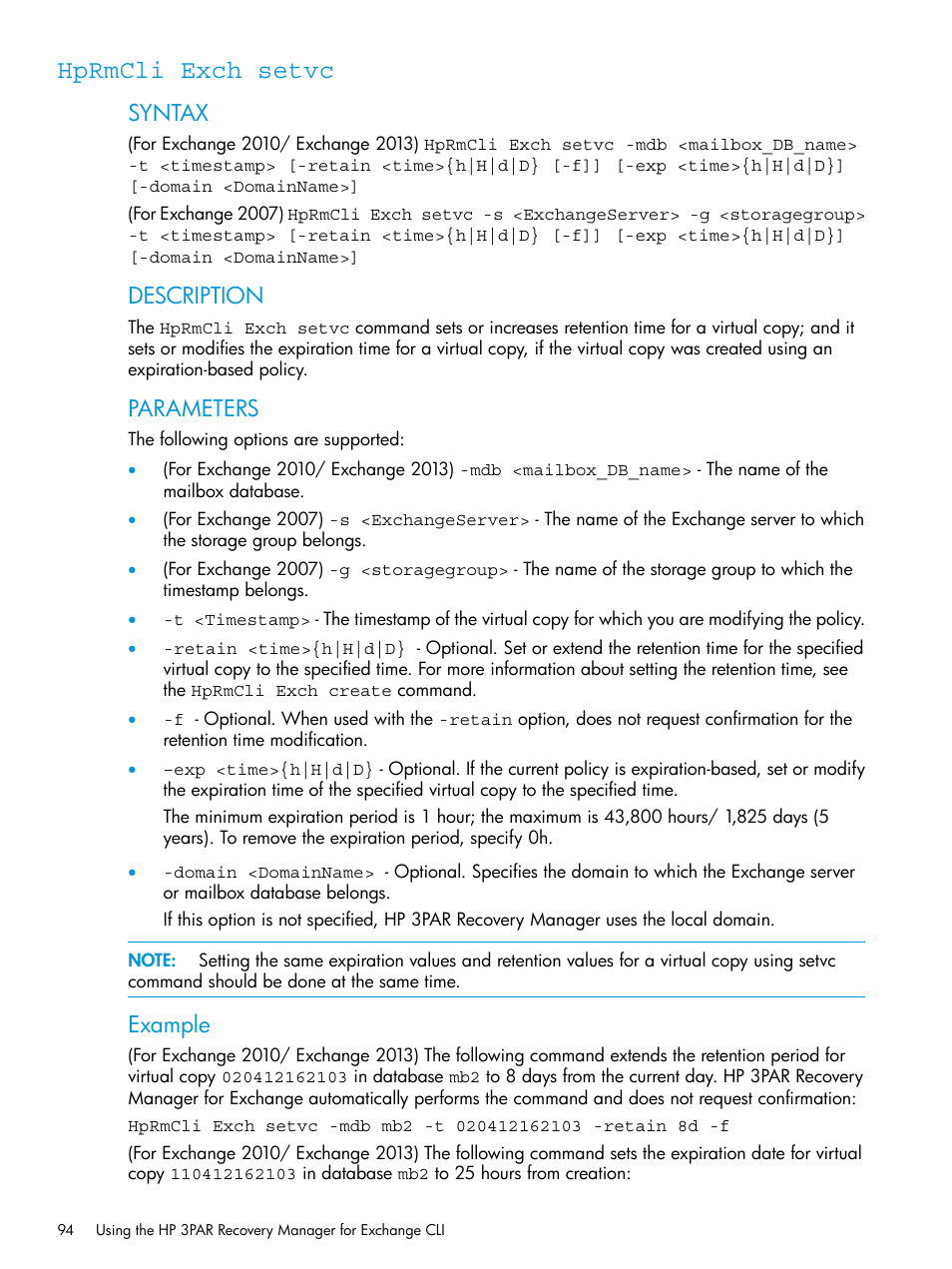 HpRmCli Exch setvc

SYNTAX

(For Exchange 2010/ Exchange 2013) HpRmCli Exch setvc -mdb <mailbox_DB_name> -t <timestamp> [-retain <time>{h|H|d|D} [-f]] [-exp <time>{h|H|d|D}] [-domain <DomainName>]

(For Exchange 2007) HpRmCli Exch setvc -s <ExchangeServer> -g <storagegroup> -t <timestamp> [-retain <time>{h|H|d|D} [-f]] [-exp <time>{h|H|d|D}] [-domain <DomainName>]

DESCRIPTION

The HpRmCli Exch setvc command sets or increases retention time for a virtual copy; and it sets or modifies the expiration time for a virtual copy, if the virtual copy was created using an expiration-based policy.

PARAMETERS

The following options are supported:

• (For Exchange 2010/ Exchange 2013) -mdb <mailbox_DB_name> - The name of the mailbox database.

• (For Exchange 2007) -s <ExchangeServer> - The name of the Exchange server to which the storage group belongs.

• (For Exchange 2007) -g <storagegroup> - The name of the storage group to which the timestamp belongs.

• -t <Timestamp> - The timestamp of the virtual copy for which you are modifying the policy.

• -retain <time>{h|H|d|D} - Optional. Set or extend the retention time for the specified virtual copy to the specified time. For more information about setting the retention time, see the HpRmCli Exch create command.

• -f - Optional. When used with the -retain option, does not request confirmation for the retention time modification.

• -exp <time>{h|H|d|D} - Optional. If the current policy is expiration-based, set or modify the expiration time of the specified virtual copy to the specified time.

The minimum expiration period is 1 hour; the maximum is 43,800 hours/ 1,825 days (5 years). To remove the expiration period, specify 0h.

• -domain <DomainName> - Optional. Specifies the domain to which the Exchange server or mailbox database belongs.

If this option is not specified, HP 3PAR Recovery Manager uses the local domain.

NOTE: Setting the same expiration values and retention values for a virtual copy using setvc command should be done at the same time.

Example

(For Exchange 2010/ Exchange 2013) The following command extends the retention period for virtual copy 020412162103 in database mb2 to 8 days from the current day. HP 3PAR Recovery Manager for Exchange automatically performs the command and does not request confirmation:

HpRmCli Exch setvc -mdb mb2 -t 020412162103 -retain 8d -f

(For Exchange 2010/ Exchange 2013) The following command sets the expiration date for virtual copy 110412162103 in database mb2 to 25 hours from creation:

94 Using the HP 3PAR Recovery Manager for Exchange CLI